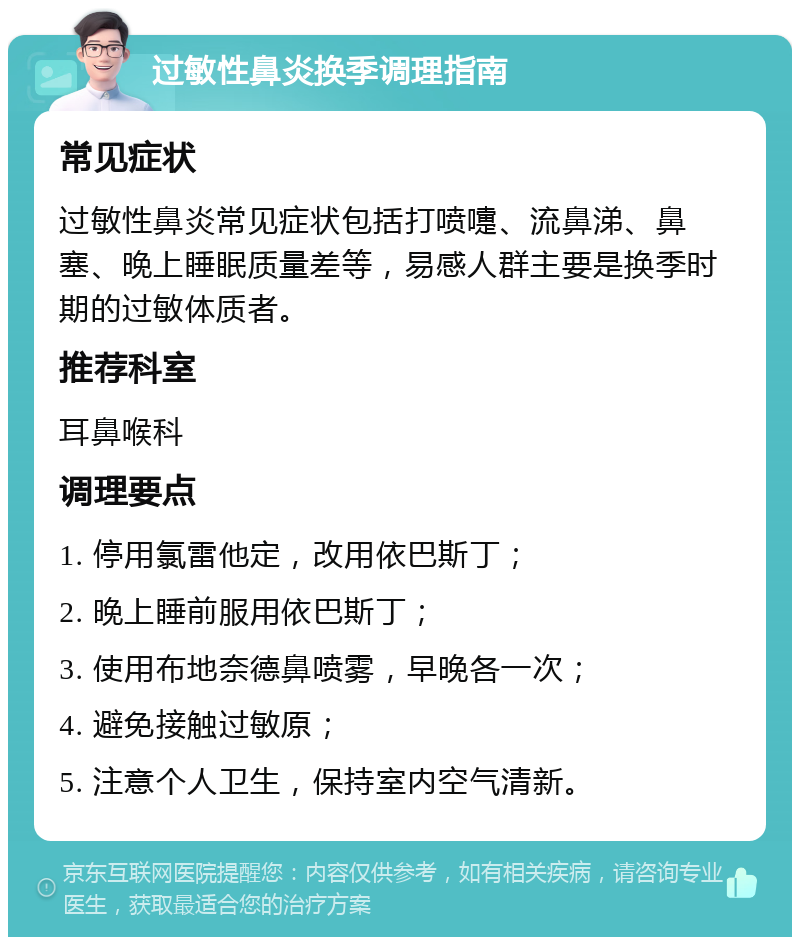 过敏性鼻炎换季调理指南

常见症状

过敏性鼻炎常见症状包括打喷嚏、流鼻涕、鼻塞、晚上睡眠质量差等，易感人群主要是换季时期的过敏体质者。

推荐科室

耳鼻喉科

调理要点

1. 停用氯雷他定，改用依巴斯丁；

2. 晚上睡前服用依巴斯丁；

3. 使用布地奈德鼻喷雾，早晚各一次；

4. 避免接触过敏原；

5. 注意个人卫生，保持室内空气清新。

京东互联网医院提醒您：内容仅供参考，如有相关疾病，请咨询专业医生，获取最适合您的治疗方案